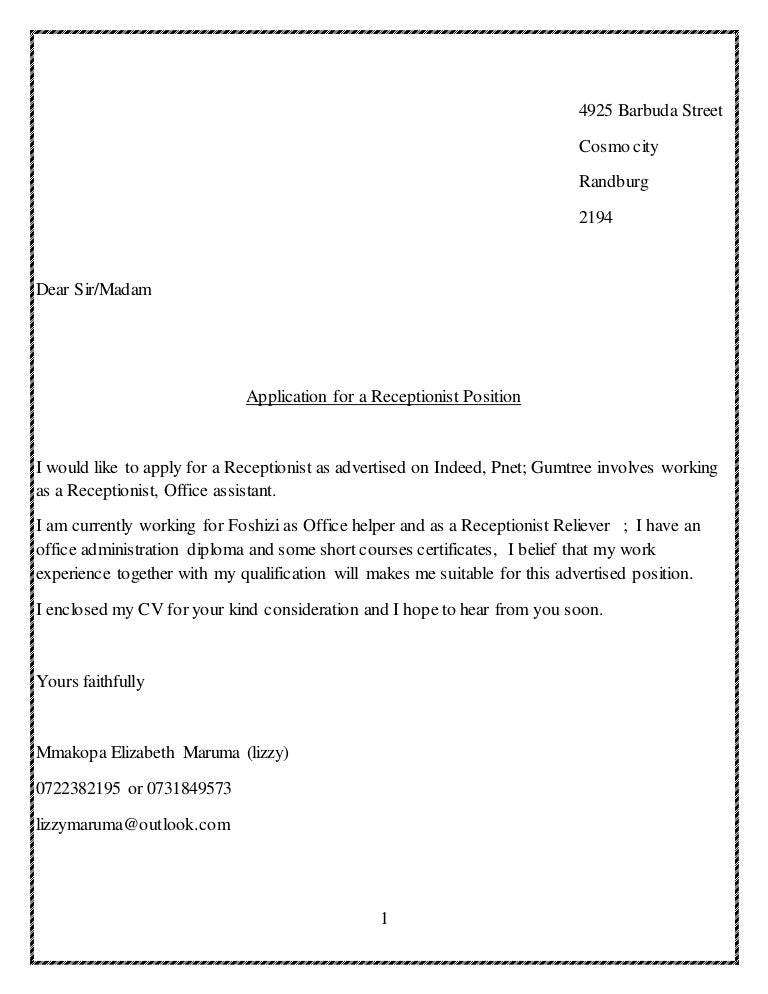 4925 Barbuda Street

Cosmo city

Randburg

2194

Dear Sir/Madam

Application for a Receptionist Position

I would like to apply for a Receptionist as advertised on Indeed, Pnet; Gumtree involves working as a Receptionist, Office assistant.

I am currently working for Foshizi as Office helper and as a Receptionist Reliever ; I have an office administration diploma and some short courses certificates, I belief that my work experience together with my qualification will makes me suitable for this advertised position.

I enclosed my CV for your kind consideration and I hope to hear from you soon.

Yours faithfully

Mmakopa Elizabeth Maruma (lizzy)

0722382195 or 0731849573

lizzymaruma@outlook.com

1